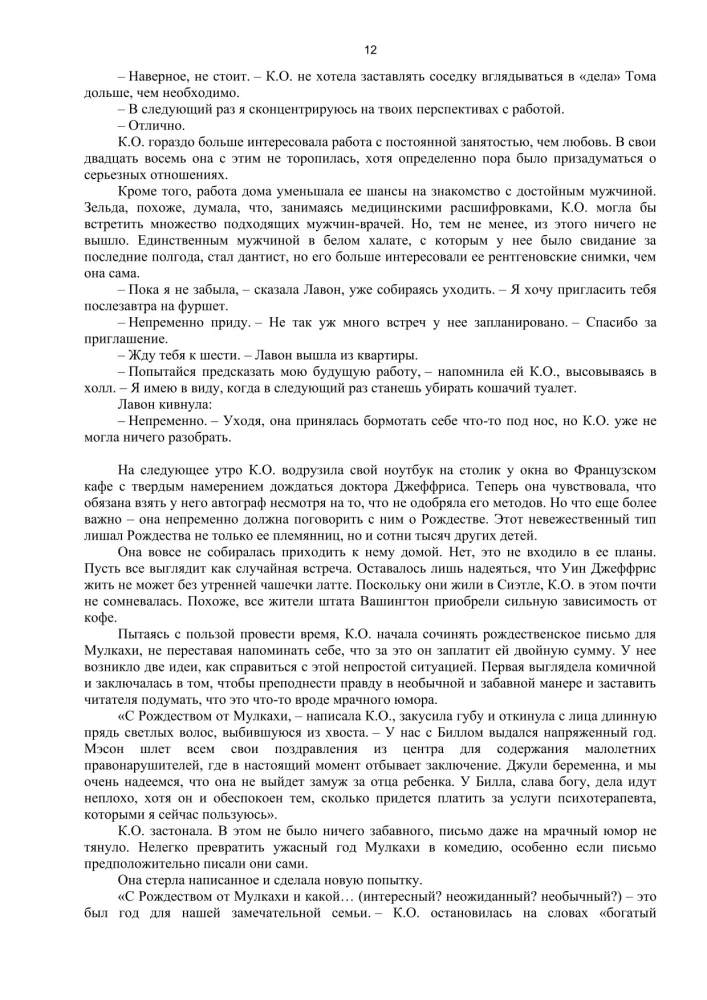 12

– Наверное, не стоит. – К.О. не хотела заставлять соседку вглядываться в «дела» Тома дольше, чем необходимо.

– В следующий раз я сконцентрируюсь на твоих перспективах с работой.

– Отлично.

К.О. гораздо больше интересовала работа с постоянной занятостью, чем любовь. В свои двадцать восемь она с этим не торопилась, хотя определенно пора было призадуматься о серьезных отношениях.

Кроме того, работа дома уменьшала ее шансы на знакомство с достойным мужчиной. Зельда, похоже, думала, что, занимаясь медицинскими расшифровками, К.О. могла бы встретить множество подходящих мужчин-врачей. Но, тем не менее, из этого ничего не вышло. Единственным мужчиной в белом халате, с которым у нее было свидание за последние полгода, стал дантист, но его больше интересовали ее рентгеновские снимки, чем она сама.

– Пока я не забыла, – сказала Лавон, уже собираясь уходить. – Я хочу пригласить тебя послезавтра на фуршет.

– Непременно приду. – Не так уж много встреч у нее запланировано. – Спасибо за приглашение.

– Жду тебя к шести. – Лавон вышла из квартиры.

– Попытайся предсказать мою будущую работу, – напомнила ей К.О., высовываясь в холл. – Я имею в виду, когда в следующий раз станешь убирать кошачий туалет.

Лавон кивнула:

– Непременно. – Уходя, она принялась бормотать себе что-то под нос, но К.О. уже не могла ничего разобрать.

На следующее утро К.О. водрузила свой ноутбук на столик у окна во Французском кафе с твердым намерением дождаться доктора Джеффриса. Теперь она чувствовала, что обязана взять у него автограф несмотря на то, что не одобряла его методов. Но что еще более важно – она непременно должна поговорить с ним о Рождестве. Этот невежественный тип лишал Рождества не только ее племянниц, но и сотни тысяч других детей.

Она вовсе не собиралась приходить к нему домой. Нет, это не входило в ее планы. Пусть все выглядит как случайная встреча. Оставалось лишь надеяться, что Уин Джеффрис жить не может без утренней чашечки латте. Поскольку они жили в Сиэтле, К.О. в этом почти не сомневалась. Похоже, все жители штата Вашингтон приобрели сильную зависимость от кофе.

Пытаясь с пользой провести время, К.О. начала сочинять рождественское письмо для Мулкахи, не переставая напоминать себе, что за это он заплатит ей двойную сумму. У нее возникло две идеи, как справиться с этой непростой ситуацией. Первая выглядела комичной и заключалась в том, чтобы преподнести правду в необычной и забавной манере и заставить читателя подумать, что это что-то вроде мрачного юмора.

«С Рождеством от Мулкахи, – написала К.О., закусила губу и откинула с лица длинную прядь светлых волос, выбившуюся из хвоста. – У нас с Биллом выдался напряженный год. Мэсон шлет всем свои поздравления из центра для содержания малолетних правонарушителей, где в настоящий момент отбывает заключение. Джули беременна, и мы очень надеемся, что она не выйдет замуж за отца ребенка. У Билла, слава богу, дела идут неплохо, хотя он и обеспокоен тем, сколько придется платить за услуги психотерапевта, которыми я сейчас пользуюсь».

К.О. застонала. В этом не было ничего забавного, письмо даже на мрачный юмор не тянуло. Нелегко превратить ужасный год Мулкахи в комедию, особенно если письмо предположительно писали они сами.

Она стерла написанное и сделала новую попытку.

«С Рождеством от Мулкахи и какой… (интересный? неожиданный? необычный?) – это был год для нашей замечательной семьи. – К.О. остановилась на словах «богатый